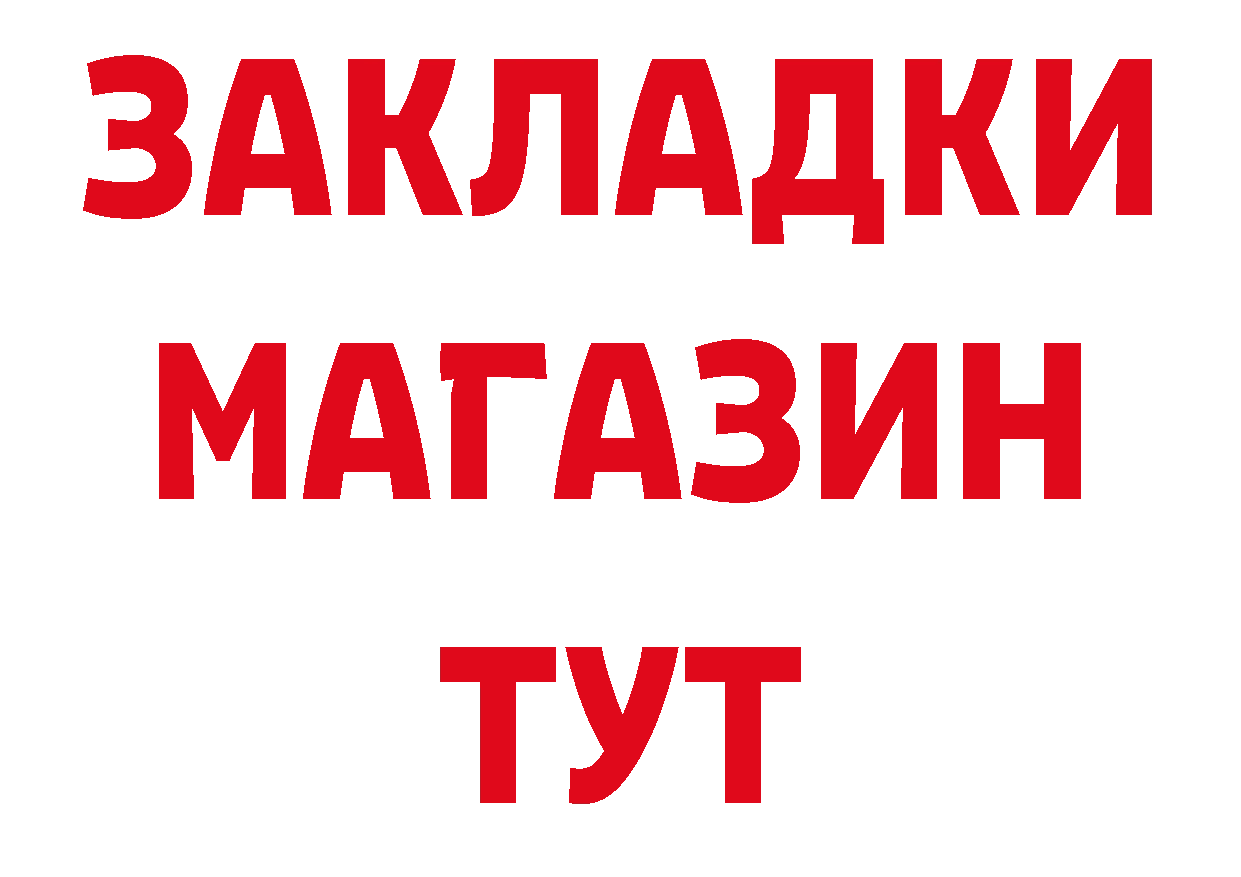 ЗАКЛАДКИ
МАГАЗИН
ТУТ